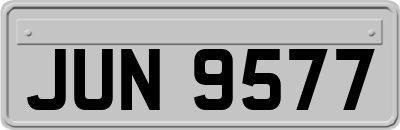 JUN 9577